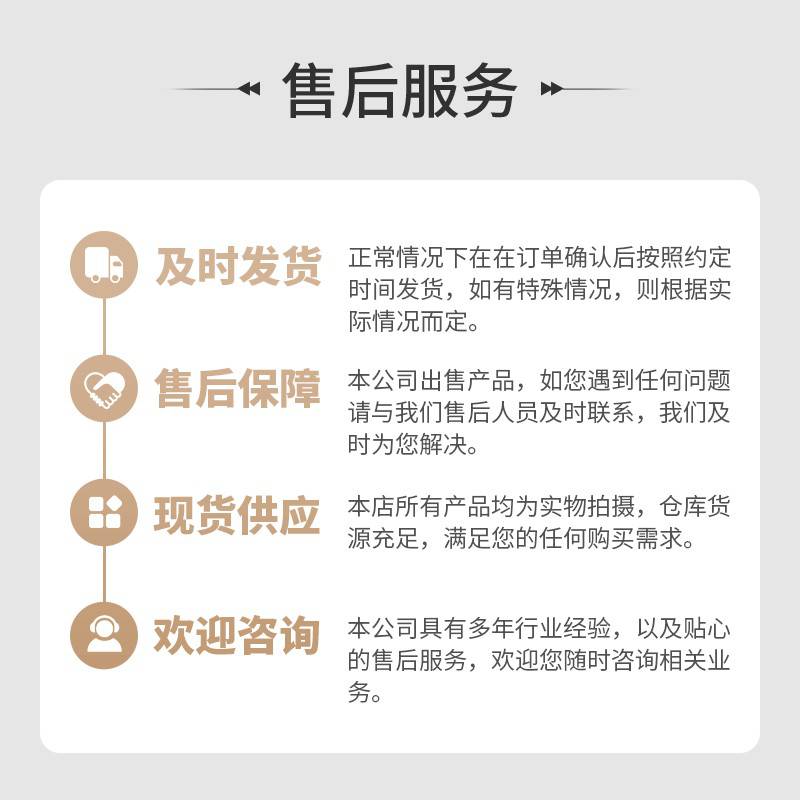 售后服务

及时发货

正常情况下在在订单确认后按照约定时间发货，如有特殊情况，则根据实际情况而定。

售后保障

本公司出售产品，如您遇到任何问题请与我们售后人员及时联系，我们及时为您解决。

现货供应

本店所有产品均为实物拍摄，仓库货源充足，满足您的任何购买需求。

欢迎咨询

本公司具有多年行业经验，以及贴心的售后服务，欢迎您随时咨询相关业务。